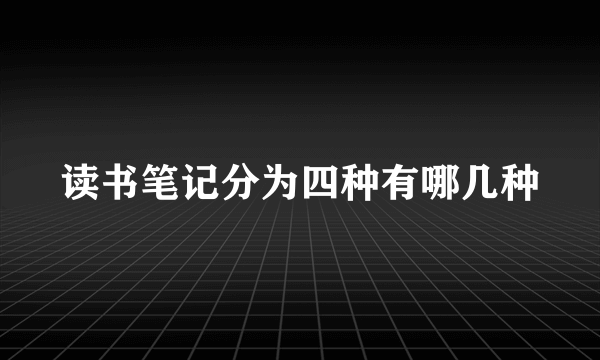 读书笔记分为四种有哪几种